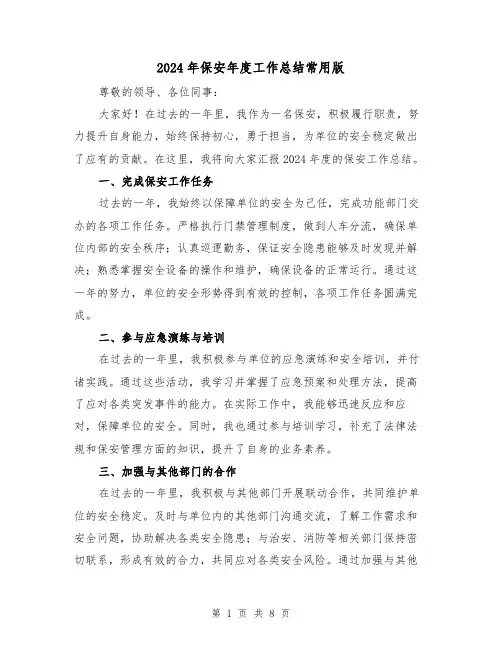 2024年保安年度工作总结常用版

尊敬的领导、各位同事：

大家好！在过去的一年里，我作为一名保安，积极履行职责，努力提升自身能力，始终保持初心，勇于担当，为单位的安全稳定做出了应有的贡献。在这里，我将向大家汇报2024年度的保安工作总结。

一、完成保安工作任务

过去的一年，我始终以保障单位的安全为己任，完成功能部门交办的各项工作任务。严格执行门禁管理制度，做到人车分流，确保单位内部的安全秩序；认真巡逻勤务，保证安全隐患能够及时发现并解决；熟悉掌握安全设备的操作和维护，确保设备的正常运行。通过这一年的努力，单位的安全形势得到有效的控制，各项工作任务圆满完成。

二、参与应急演练与培训

在过去的一年里，我积极参与单位的应急演练和安全培训，并付诸实践。通过这些活动，我学习并掌握了应急预案和处理方法，提高了应对各类突发事件的能力。在实际工作中，我能够迅速反应和应对，保障单位的安全。同时，我也通过参与培训学习，补充了法律法规和保安管理方面的知识，提升了自身的业务素养。

三、加强与其他部门的合作

在过去的一年里，我积极与其他部门开展联动合作，共同维护单位的安全稳定。及时与单位内的其他部门沟通交流，了解工作需求和安全问题，协助解决各类安全隐患；与治安、消防等相关部门保持密切联系，形成有效的合力，共同应对各类安全风险。通过加强与其他

第 1 页 共 8 页